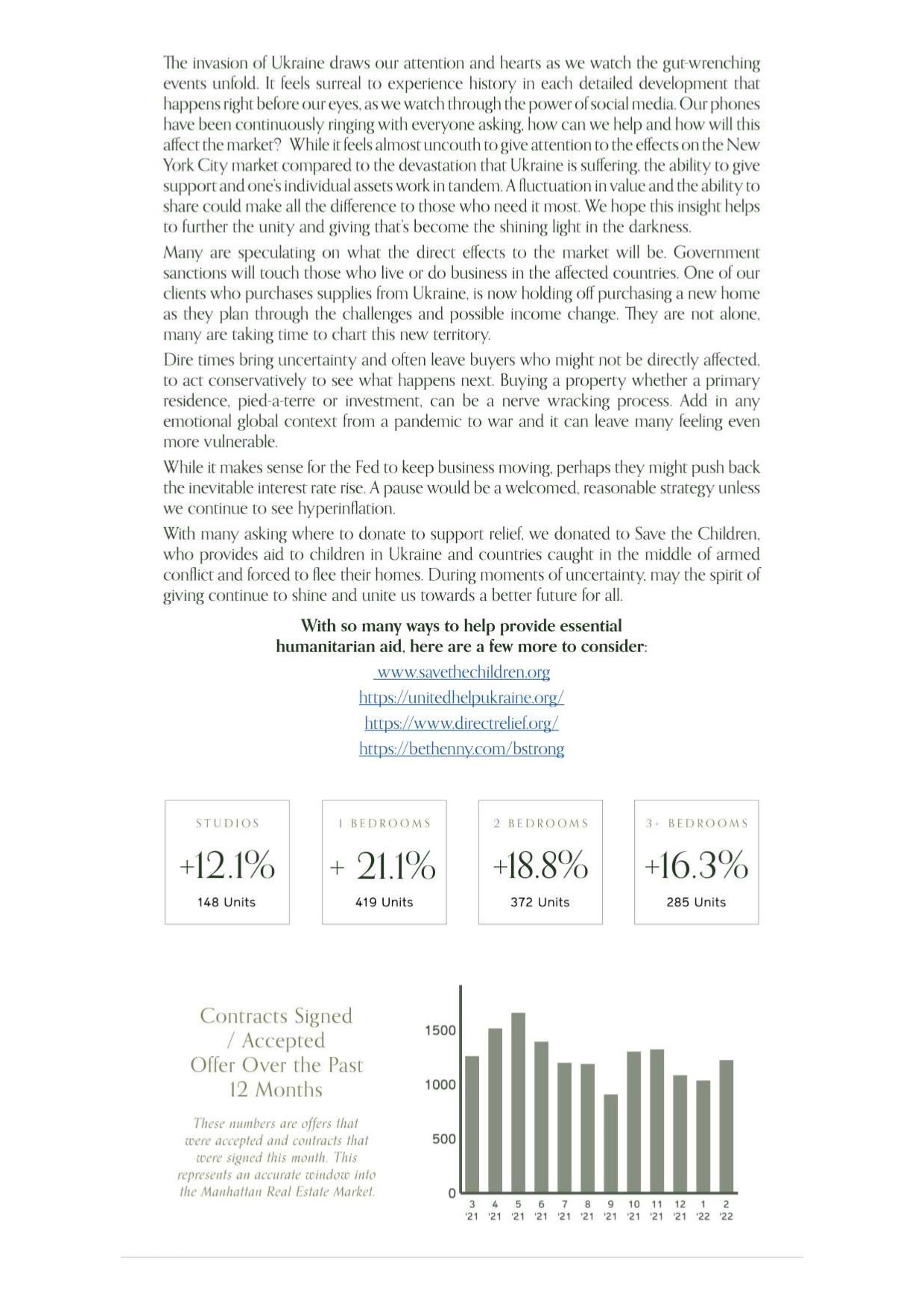 The invasion of Ukraine draws our attention and hearts as we watch the gut-wrenching events unfold. It feels surreal to experience history in each detailed development that happens right before our eyes, as we watch through the power of social media. Our phones have been continuously ringing with everyone asking, how can we help and how will this affect the market? While it feels almost uncouth to give attention to the effects on the New York City market compared to the devastation that Ukraine is suffering, the ability to give support and one's individual assets work in tandem. A fluctuation in value and the ability to share could make all the difference to those who need it most. We hope this insight helps to further the unity and giving that's become the shining light in the darkness.

Many are speculating on what the direct effects to the market will be. Government sanctions will touch those who live or do business in the affected countries. One of our clients who purchases supplies from Ukraine, is now holding off purchasing a new home as they plan through the challenges and possible income change. They are not alone, many are taking time to chart this new territory.

Dire times bring uncertainty and often leave buyers who might not be directly affected, to act conservatively to see what happens next. Buying a property whether a primary residence, pied-a-terre or investment, can be a nerve wracking process. Add in any emotional global context from a pandemic to war and it can leave many feeling even more vulnerable.

While it makes sense for the Fed to keep business moving, perhaps they might push back the inevitable interest rate rise. A pause would be a welcomed, reasonable strategy unless we continue to see hyperinflation.

With many asking where to donate to support relief, we donated to Save the Children, who provides aid to children in Ukraine and countries caught in the middle of armed conflict and forced to flee their homes. During moments of uncertainty, may the spirit of giving continue to shine and unite us towards a better future for all.

With so many ways to help provide essential humanitarian aid, here are a few more to consider:

www.savethechildren.org
https://unitedhelpukraine.org/
https://www.directrelief.org/
https://bethenny.com/bstrong

STUDIOS
+12.1%
148 Units

1 BEDROOMS
+ 21.1%
419 Units

2 BEDROOMS
+18.8%
372 Units

3+ BEDROOMS
+16.3%
285 Units

Contracts Signed / Accepted Offer Over the Past 12 Months

These numbers are offers that were accepted and contracts that were signed this month. This represents an accurate window into the Manhattan Real Estate Market.

1500
1000
500
0
3 '21 4 '21 5 '21 6 '21 7 '21 8 '21 9 '21 10 '21 11 '21 12 '21 1 '22 2 '22